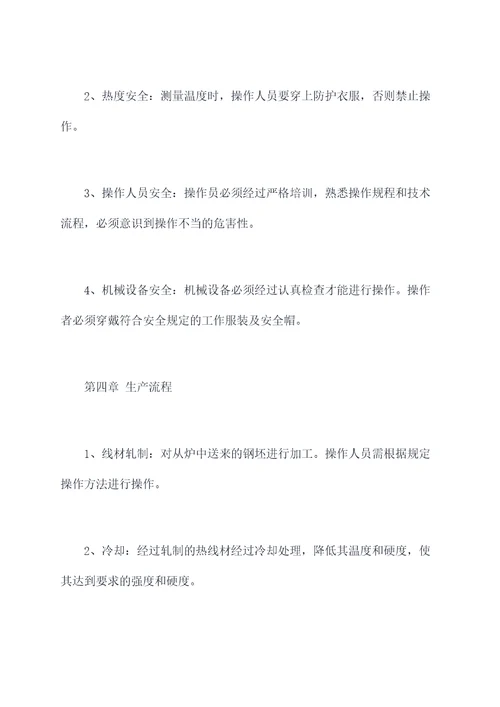 2、热度安全：测量温度时，操作人员要穿上防护衣服，否则禁止操作。

3、操作人员安全：操作员必须经过严格培训，熟悉操作规程和技术流程，必须意识到操作不当的危害性。

4、机械设备安全：机械设备必须经过认真检查才能进行操作。操作者必须穿戴符合安全规定的工作服装及安全帽。

第四章 生产流程

1、线材轧制：对从炉中送来的钢坯进行加工。操作人员需根据规定操作方法进行操作。

2、冷却：经过轧制的热线材经过冷却处理，降低其温度和硬度，使其达到要求的强度和硬度。